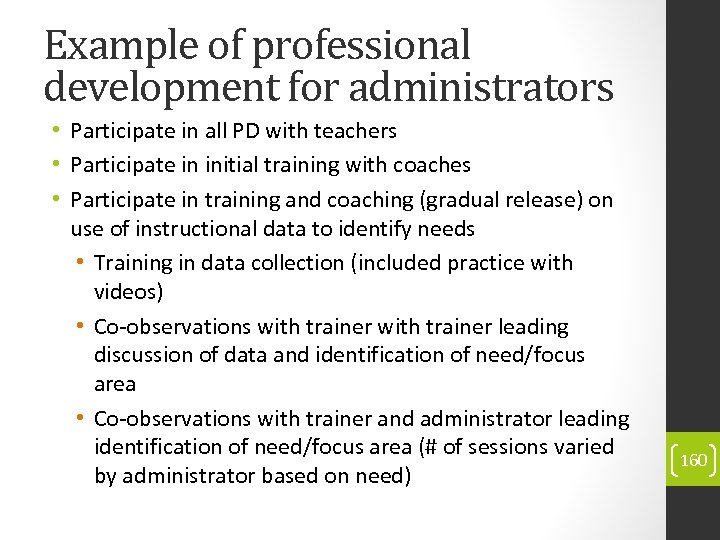 Example of professional development for administrators

• Participate in all PD with teachers
• Participate in initial training with coaches
• Participate in training and coaching (gradual release) on use of instructional data to identify needs
• Training in data collection (included practice with videos)
• Co-observations with trainer with trainer leading discussion of data and identification of need/focus area
• Co-observations with trainer and administrator leading identification of need/focus area (# of sessions varied by administrator based on need)

160